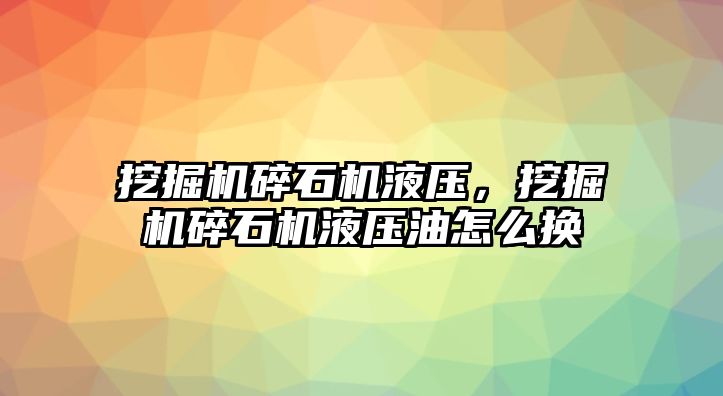 挖掘机碎石机液压，挖掘机碎石机液压油怎么换